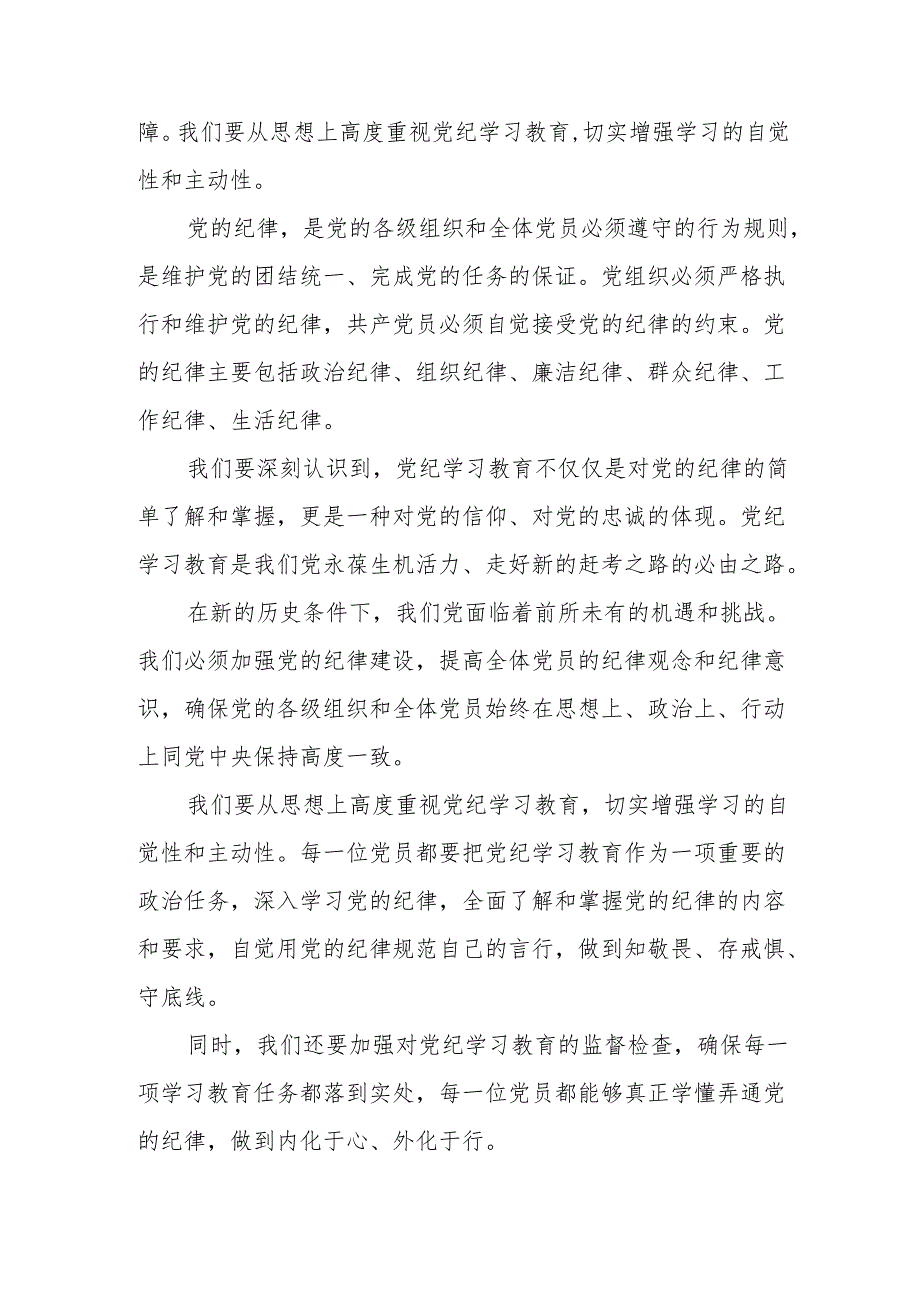 障。我们要从思想上高度重视党纪学习教育,切实增强学习的自觉性和主动性。

党的纪律，是党的各级组织和全体党员必须遵守的行为规则，是维护党的团结统一、完成党的任务的保证。党组织必须严格执行和维护党的纪律，共产党员必须自觉接受党的纪律的约束。党的纪律主要包括政治纪律、组织纪律、廉洁纪律、群众纪律、工作纪律、生活纪律。

我们要深刻认识到，党纪学习教育不仅仅是对党的纪律的简单了解和掌握，更是一种对党的信仰、对党的忠诚的体现。党纪学习教育是我们党永葆生机活力、走好新的赶考之路的必由之路。

在新的历史条件下，我们党面临着前所未有的机遇和挑战。我们必须加强党的纪律建设，提高全体党员的纪律观念和纪律意识，确保党的各级组织和全体党员始终在思想上、政治上、行动上同党中央保持高度一致。

我们要从思想上高度重视党纪学习教育，切实增强学习的自觉性和主动性。每一位党员都要把党纪学习教育作为一项重要的政治任务，深入学习党的纪律，全面了解和掌握党的纪律的内容和要求，自觉用党的纪律规范自己的言行，做到知敬畏、存戒惧、守底线。

同时，我们还要加强对党纪学习教育的监督检查，确保每一项学习教育任务都落到实处，每一位党员都能够真正学懂弄通党的纪律，做到内化于心、外化于行。